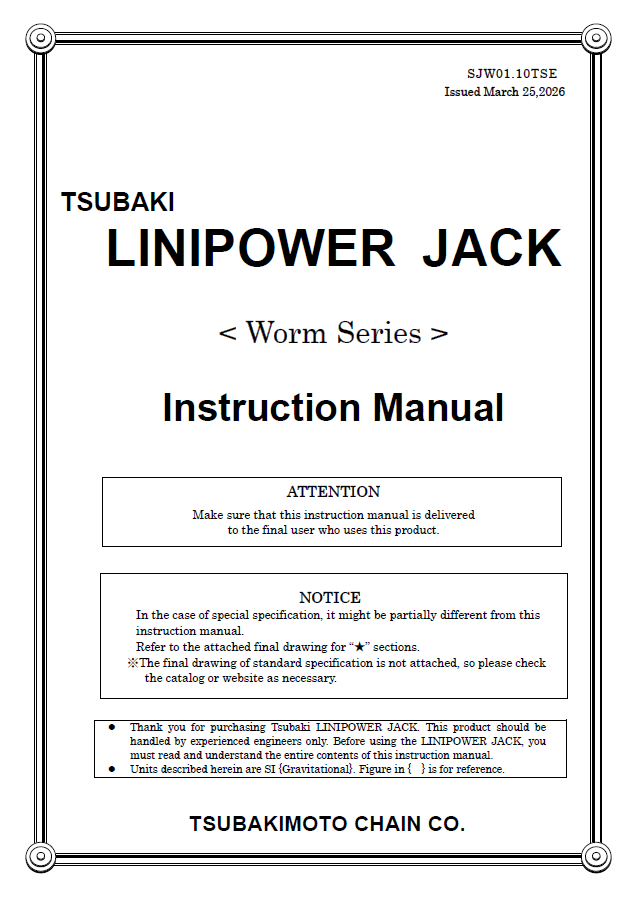 SJW01.10TSE
Issued March 25,2026

TSUBAKI
LINIPOWER JACK

< Worm Series >

Instruction Manual

ATTENTION
Make sure that this instruction manual is delivered to the final user who uses this product.

NOTICE
In the case of special specification, it might be partially different from this instruction manual.
Refer to the attached final drawing for "★" sections.
※The final drawing of standard specification is not attached, so please check the catalog or website as necessary.

• Thank you for purchasing Tsubaki LINIPOWER JACK. This product should be handled by experienced engineers only. Before using the LINIPOWER JACK, you must read and understand the entire contents of this instruction manual.
• Units described herein are SI {Gravitational}. Figure in { } is for reference.

TSUBAKIMOTO CHAIN CO.